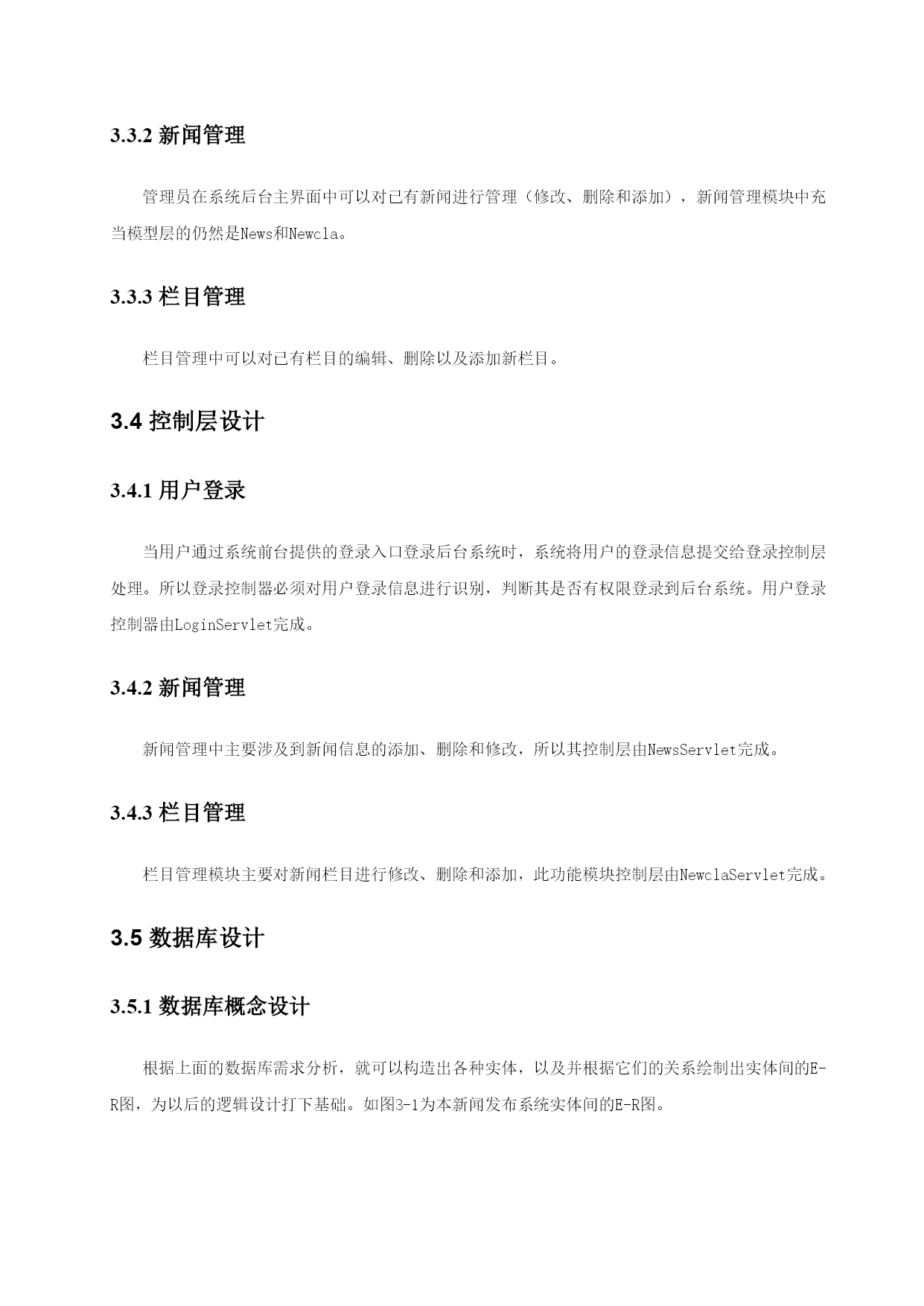 3.3.2 新闻管理

管理员在系统后台主界面中可以对已有新闻进行管理（修改、删除和添加），新闻管理模块中充当模型层的仍然是News和Newcla。

3.3.3 栏目管理

栏目管理中可以对已有栏目的编辑、删除以及添加新栏目。

3.4 控制层设计

3.4.1 用户登录

当用户通过系统前台提供的登录入口登录后台系统时，系统将用户的登录信息提交给登录控制层处理。所以登录控制器必须对用户登录信息进行识别，判断其是否有权限登录到后台系统。用户登录控制器由LoginServlet完成。

3.4.2 新闻管理

新闻管理中主要涉及到新闻信息的添加、删除和修改，所以其控制层由NewsServlet完成。

3.4.3 栏目管理

栏目管理模块主要对新闻栏目进行修改、删除和添加，此功能模块控制层由NewclaServlet完成。

3.5 数据库设计

3.5.1 数据库概念设计

根据上面的数据库需求分析，就可以构造出各种实体，以及并根据它们的关系绘制出实体间的E-R图，为以后的逻辑设计打下基础。如图3-1为本新闻发布系统实体间的E-R图。